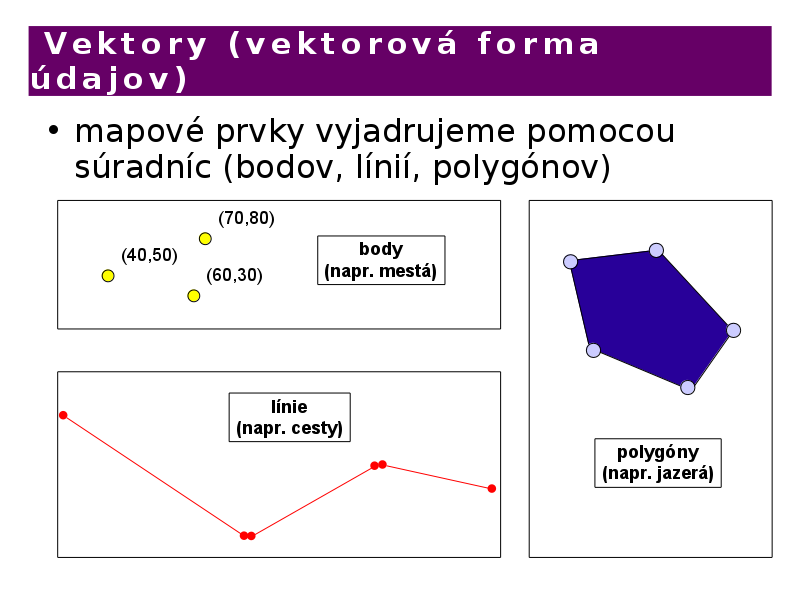 Vektory (vektorová forma údajov)

• mapové prvky vyjadrujeme pomocou súradníc (bodov, línií, polygónov)

(70,80)

(40,50)

(60,30)

body
(napr. mestá)

línie
(napr. cesty)

polygóny
(napr. jazerá)